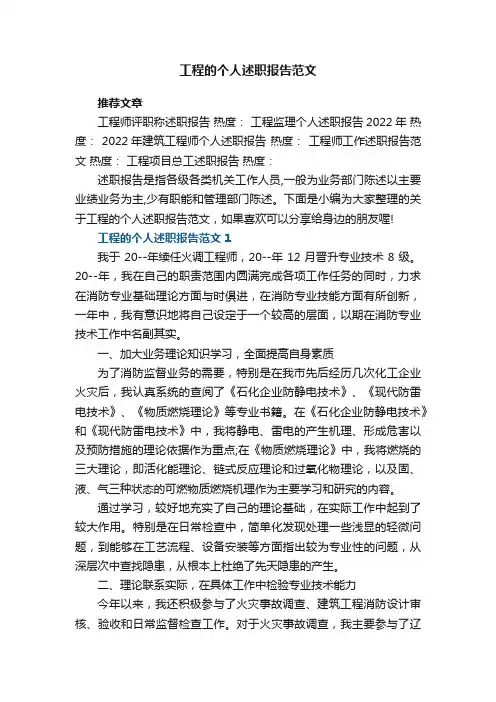 工程的个人述职报告范文

推荐文章

工程师评职称述职报告 热度： 工程监理个人述职报告2022年 热度： 2022年建筑工程师个人述职报告 热度： 工程师工作述职报告范文 热度： 工程项目总工述职报告 热度：

述职报告是指各级各类机关工作人员,一般为业务部门陈述以主要业绩业务为主,少有职能和管理部门陈述。下面是小编为大家整理的关于工程的个人述职报告范文，如果喜欢可以分享给身边的朋友喔!

工程的个人述职报告范文1

我于20--年续任火调工程师，20--年12月晋升专业技术8级。20--年，我在自己的职责范围内圆满完成各项工作任务的同时，力求在消防专业基础理论方面与时俱进，在消防专业技能方面有所创新，一年中，我有意识地将自己设定于一个较高的层面，以期在消防专业技术工作中名副其实。

一、加大业务理论知识学习，全面提高自身素质

为了消防监督业务的需要，特别是在我市先后经历几次化工企业火灾后，我认真系统的查阅了《石化企业防静电技术》、《现代防雷电技术》、《物质燃烧理论》等专业书籍。在《石化企业防静电技术》和《现代防雷电技术》中，我将静电、雷电的产生机理、形成危害以及预防措施的理论依据作为重点;在《物质燃烧理论》中，我将燃烧的三大理论，即活化能理论、链式反应理论和过氧化物理论，以及固、液、气三种状态的可燃物质燃烧机理作为主要学习和研究的内容。

通过学习，较好地充实了自己的理论基础，在实际工作中起到了较大作用。特别是在日常检查中，简单化发现处理一些浅显的轻微问题，到能够在工艺流程、设备安装等方面指出较为专业性的问题，从深层次中查找隐患，从根本上杜绝了先天隐患的产生。

二、理论联系实际，在具体工作中检验专业技术能力

今年以来，我还积极参与了火灾事故调查、建筑工程消防设计审核、验收和日常监督检查工作。对于火灾事故调查，我主要参与了辽